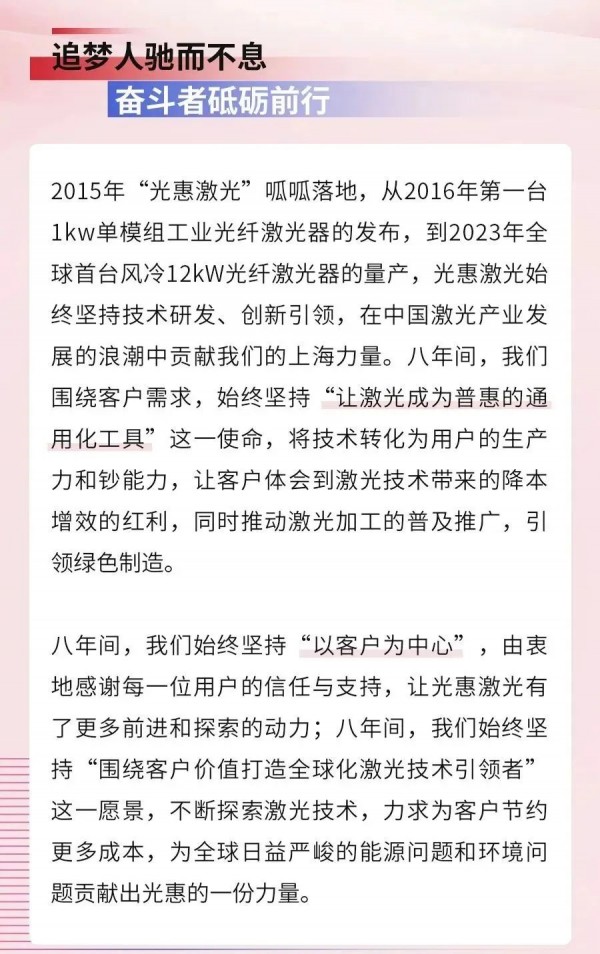 追梦人驰而不息

奋斗者砥砺前行

2015年“光惠激光”呱呱落地，从2016年第一台1kw单模组工业光纤激光器的发布，到2023年全球首台风冷12kW光纤激光器的量产，光惠激光始终坚持技术研发、创新引领，在中国激光产业发展的浪潮中贡献我们的上海力量。八年间，我们围绕客户需求，始终坚持“让激光成为普惠的通用化工具”这一使命，将技术转化为用户的生产力和钞能力，让客户体会到激光技术带来的降本增效的红利，同时推动激光加工的普及推广，引领绿色制造。

八年间，我们始终坚持“以客户为中心”，由衷地感谢每一位用户的信任与支持，让光惠激光有了更多前进和探索的动力；八年间，我们始终坚持“围绕客户价值打造全球化激光技术引领者”这一愿景，不断探索激光技术，力求为客户节约更多成本，为全球日益严峻的能源问题和环境问题贡献出光惠的一份力量。